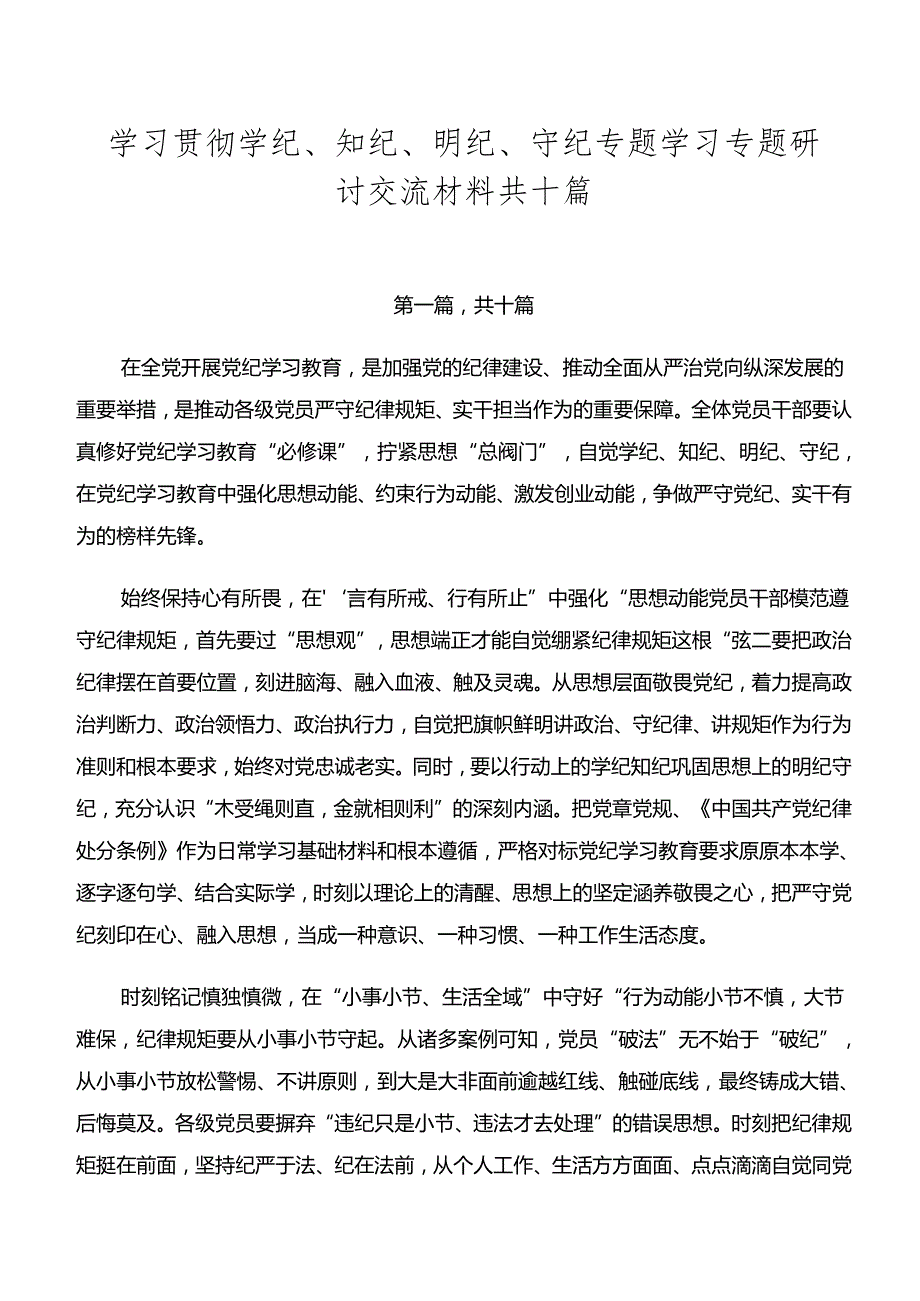 学习贯彻学纪、知纪、明纪、守纪专题学习专题研讨交流材料共十篇

第一篇，共十篇

在全党开展党纪学习教育，是加强党的纪律建设、推动全面从严治党向纵深发展的重要举措，是推动各级党员严守纪律规矩、实干担当作为的重要保障。全体党员干部要认真修好党纪学习教育“必修课”，拧紧思想“总阀门”，自觉学纪、知纪、明纪、守纪，在党纪学习教育中强化思想动能、约束行为动能、激发创业动能，争做严守党纪、实干有为的榜样先锋。

始终保持心有所畏，在'‘言有所戒、行有所止”中强化“思想动能党员干部模范遵守纪律规矩，首先要过“思想观”，思想端正才能自觉绷紧纪律规矩这根“弦二要把政治纪律摆在首要位置，刻进脑海、融入血液、触及灵魂。从思想层面敬畏党纪，着力提高政治判断力、政治领悟力、政治执行力，自觉把旗帜鲜明讲政治、守纪律、讲规矩作为行为准则和根本要求，始终对党忠诚老实。同时，要以行动上的学纪知纪巩固思想上的明纪守纪，充分认识“木受绳则直，金就相则利”的深刻内涵。把党章党规、《中国共产党纪律处分条例》作为日常学习基础材料和根本遵循，严格对标党纪学习教育要求原原本本学、逐字逐句学、结合实际学，时刻以理论上的清醒、思想上的坚定涵养敬畏之心，把严守党纪刻印在心、融入思想，当成一种意识、一种习惯、一种工作生活态度。

时刻铭记慎独慎微，在“小事小节、生活全域”中守好“行为动能小节不慎，大节难保，纪律规矩要从小事小节守起。从诸多案例可知，党员“破法”无不始于“破纪”，从小事小节放松警惕、不讲原则，到大是大非面前逾越红线、触碰底线，最终铸成大错、后悔莫及。各级党员要摒弃“违纪只是小节、违法才去处理”的错误思想。时刻把纪律规矩挺在前面，坚持纪严于法、纪在法前，从个人工作、生活方方面面、点点滴滴自觉同党